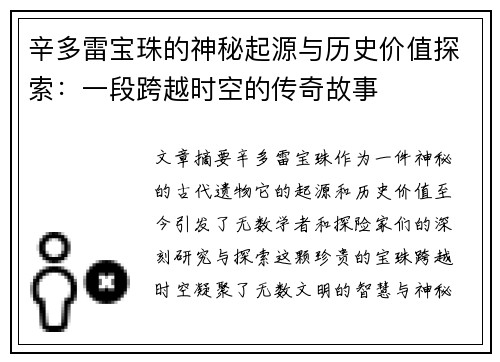 辛多雷宝珠的神秘起源与历史价值探索：一段跨越时空的传奇故事

文章摘要辛多雷宝珠作为一件神秘的古代遗物它的起源和历史价值至今引发了无数学者和探险家们的深刻研究与探索这颗珍贵的宝珠跨越时空凝聚了无数文明的智慧与神秘